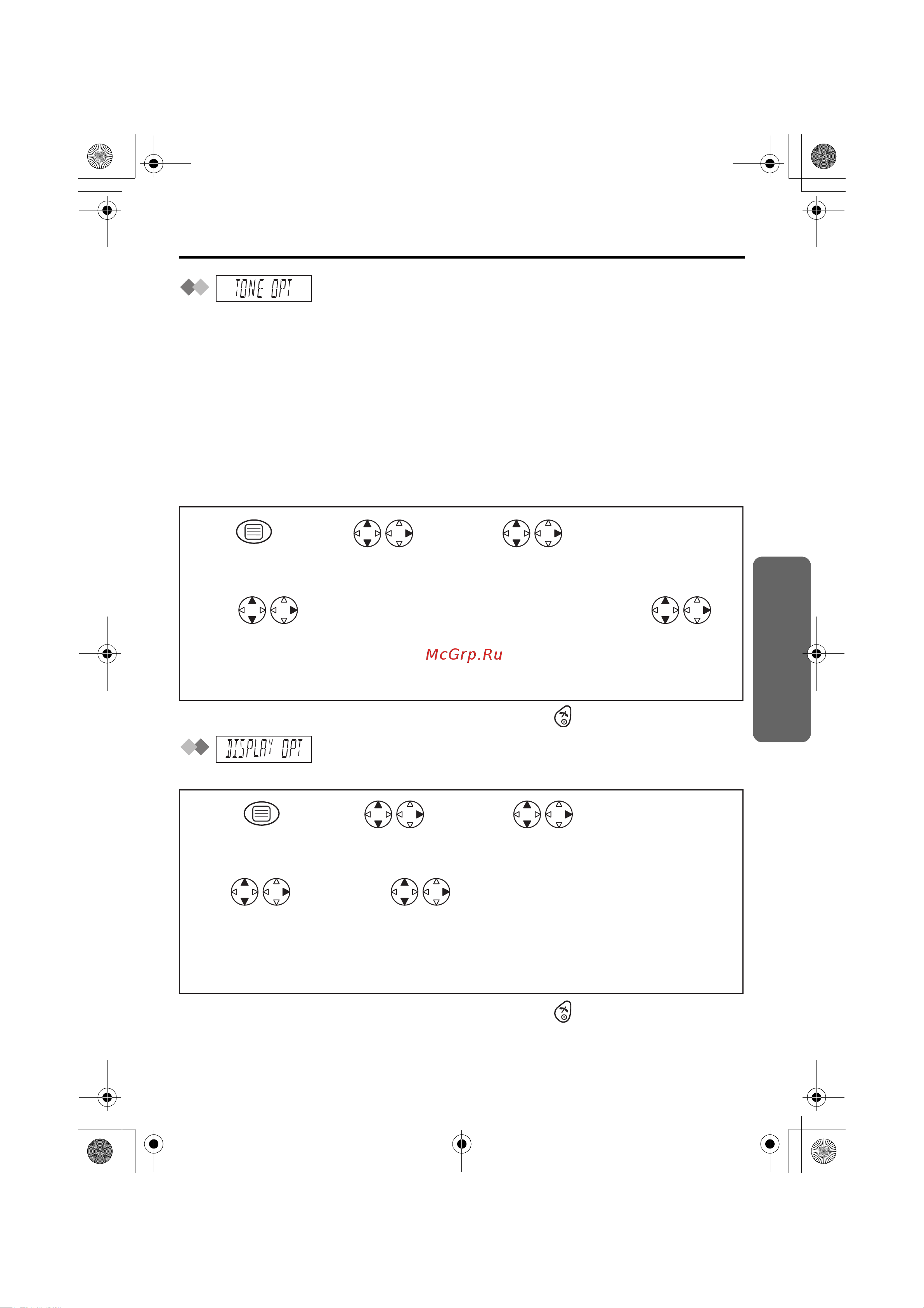 TONE OPT

McGrp.Ru

DISPLAY OPT